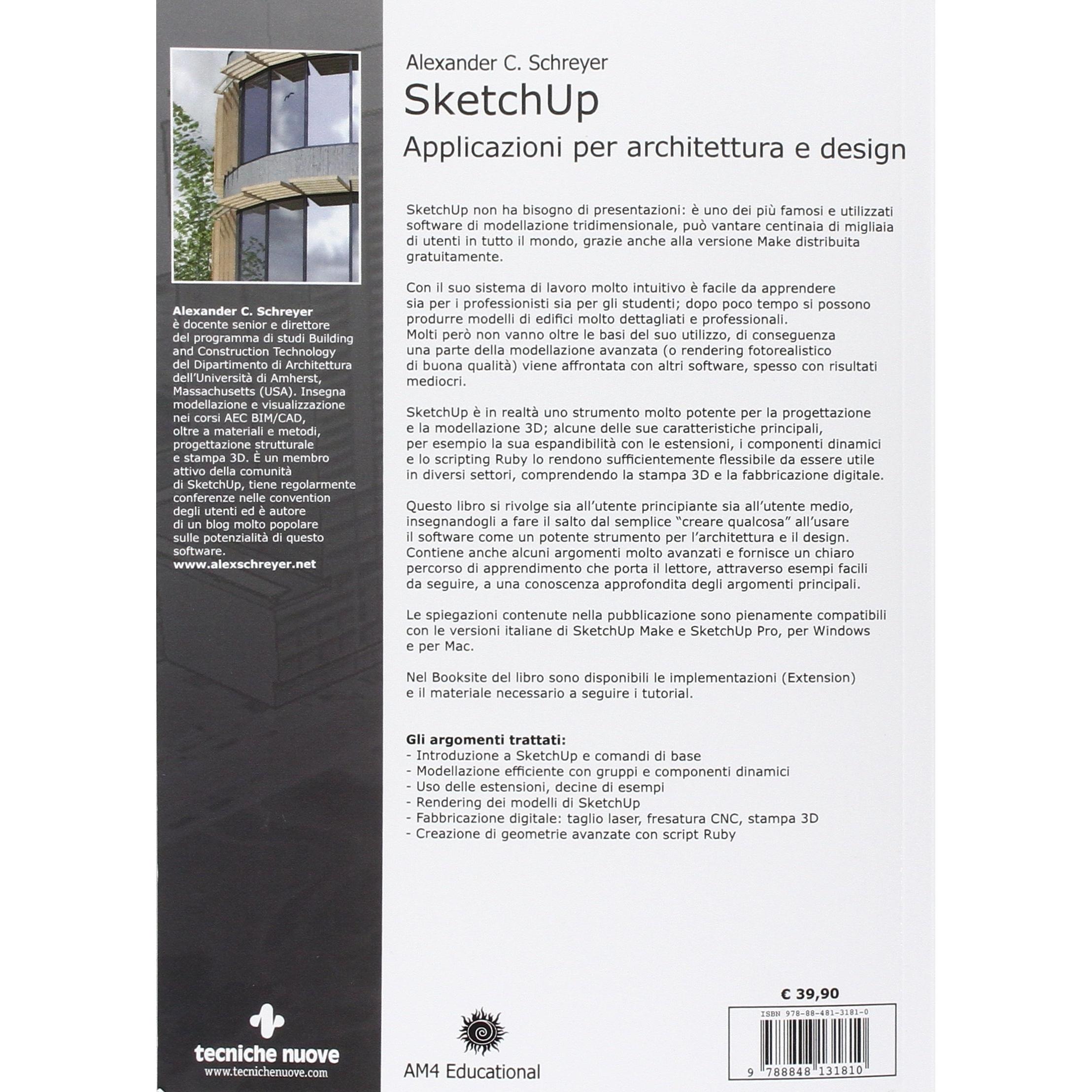 Alexander C. Schreyer
è docente senior e direttore del programma di studi Building and Construction Technology del Dipartimento di Architettura dell'Università di Amherst, Massachusetts (USA). Insegna modellazione e visualizzazione nei corsi AEC BIM/CAD, oltre a materiali e metodi, progettazione strutturale e stampa 3D. È un membro attivo della comunità di SketchUp, tiene regolarmente conferenze nelle convention degli utenti ed è autore di un blog molto popolare sulle potenzialità di questo software.
www.alexschreyer.net

tecniche nuove
www.tecnichenuove.com

Alexander C. Schreyer
SketchUp
Applicazioni per architettura e design

SketchUp non ha bisogno di presentazioni: è uno dei più famosi e utilizzati software di modellazione tridimensionale, può vantare centinaia di migliaia di utenti in tutto il mondo, grazie anche alla versione Make distribuita gratuitamente.

Con il suo sistema di lavoro molto intuitivo è facile da apprendere sia per i professionisti sia per gli studenti; dopo poco tempo si possono produrre modelli di edifici molto dettagliati e professionali.
Molti però non vanno oltre le basi del suo utilizzo, di conseguenza una parte della modellazione avanzata (o rendering fotorealistico di buona qualità) viene affrontata con altri software, spesso con risultati mediocri.

SketchUp è in realtà uno strumento molto potente per la progettazione e la modellazione 3D; alcune delle sue caratteristiche principali, per esempio la sua espandibilità con le estensioni, i componenti dinamici e lo scripting Ruby lo rendono sufficientemente flessibile da essere utile in diversi settori, comprendendo la stampa 3D e la fabbricazione digitale.

Questo libro si rivolge sia all'utente principiante sia all'utente medio, insegnandogli a fare il salto dal semplice "creare qualcosa" all'usare il software come un potente strumento per l'architettura e il design.
Contiene anche alcuni argomenti molto avanzati e fornisce un chiaro percorso di apprendimento che porta il lettore, attraverso esempi facili da seguire, a una conoscenza approfondita degli argomenti principali.

Le spiegazioni contenute nella pubblicazione sono pienamente compatibili con le versioni italiane di SketchUp Make e SketchUp Pro, per Windows e per Mac.

Nel Booksite del libro sono disponibili le implementazioni (Extension) e il materiale necessario a seguire i tutorial.

Gli argomenti trattati:
- Introduzione a SketchUp e comandi di base
- Modellazione efficiente con gruppi e componenti dinamici
- Uso delle estensioni, decine di esempi
- Rendering dei modelli di SketchUp
- Fabbricazione digitale: taglio laser, fresatura CNC, stampa 3D
- Creazione di geometrie avanzate con script Ruby

€ 39,90

AM4 Educational

ISBN 978-88-481-3181-0
9 788848 131810